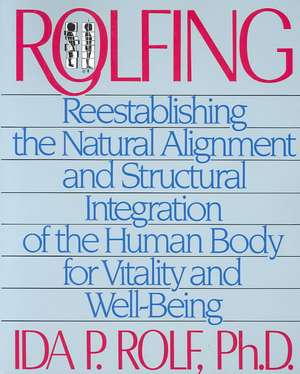 ROLFING

Reestablishing the Natural Alignment and Structural Integration of the Human Body for Vitality and Well-Being

IDA P. ROLF, Ph.D.